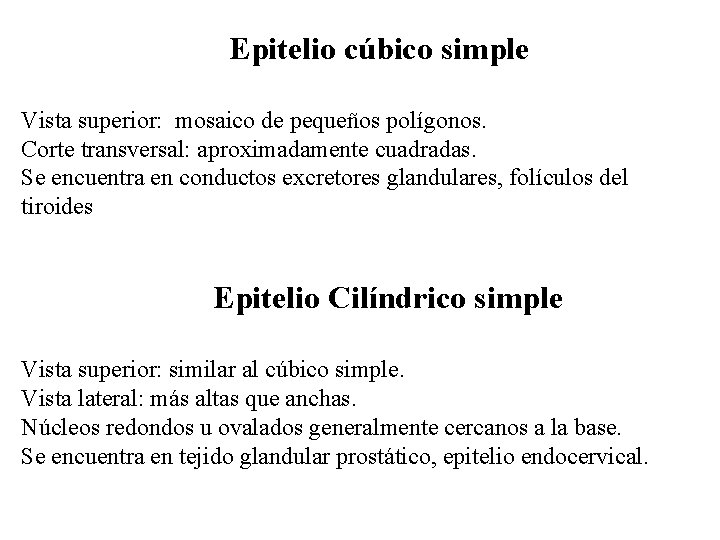 Epitelio cúbico simple

Vista superior: mosaico de pequeños polígonos.
Corte transversal: aproximadamente cuadradas.
Se encuentra en conductos excretores glandulares, folículos del tiroides

Epitelio Cilíndrico simple

Vista superior: similar al cúbico simple.
Vista lateral: más altas que anchas.
Núcleos redondos u ovalados generalmente cercanos a la base.
Se encuentra en tejido glandular prostático, epitelio endocervical.